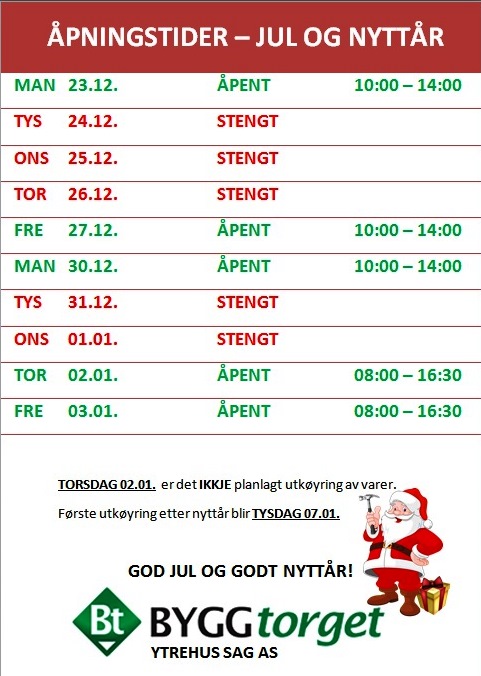 ÅPNINGSTIDER – JUL OG NYTTÅR

| MAN | 23.12. | ÅPENT | 10:00 – 14:00 |
|---|---|---|---|
| TYS | 24.12. | STENGT | |
| ONS | 25.12. | STENGT | |
| TOR | 26.12. | STENGT | |
| FRE | 27.12. | ÅPENT | 10:00 – 14:00 |
| MAN | 30.12. | ÅPENT | 10:00 – 14:00 |
| TYS | 31.12. | STENGT | |
| ONS | 01.01. | STENGT | |
| TOR | 02.01. | ÅPENT | 08:00 – 16:30 |
| FRE | 03.01. | ÅPENT | 08:00 – 16:30 |

TORSDAG 02.01. er det IKKJE planlagt utkøyring av varer.

Første utkøyring etter nyttår blir TYSDAG 07.01.

GOD JUL OG GODT NYTTÅR!

Bt BYGGtorget
YTREHUS SAG AS